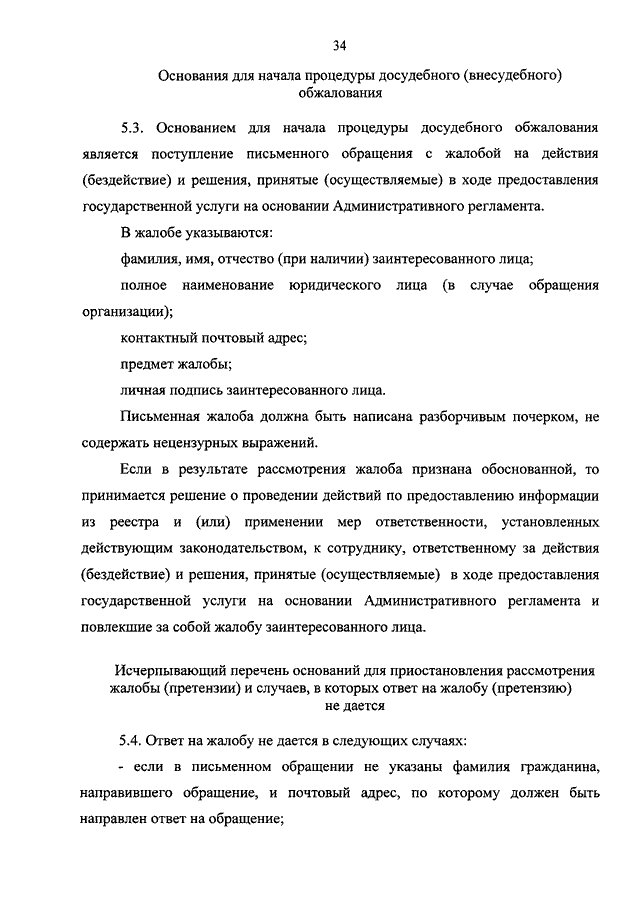 34

Основания для начала процедуры досудебного (внесудебного) обжалования

5.3. Основанием для начала процедуры досудебного обжалования является поступление письменного обращения с жалобой на действия (бездействие) и решения, принятые (осуществляемые) в ходе предоставления государственной услуги на основании Административного регламента.

В жалобе указываются:

фамилия, имя, отчество (при наличии) заинтересованного лица;

полное наименование юридического лица (в случае обращения организации);

контактный почтовый адрес;

предмет жалобы;

личная подпись заинтересованного лица.

Письменная жалоба должна быть написана разборчивым почерком, не содержать нецензурных выражений.

Если в результате рассмотрения жалоба признана обоснованной, то принимается решение о проведении действий по предоставлению информации из реестра и (или) применении мер ответственности, установленных действующим законодательством, к сотруднику, ответственному за действия (бездействие) и решения, принятые (осуществляемые) в ходе предоставления государственной услуги на основании Административного регламента и повлекшие за собой жалобу заинтересованного лица.

Исчерпывающий перечень оснований для приостановления рассмотрения жалобы (претензии) и случаев, в которых ответ на жалобу (претензию) не дается

5.4. Ответ на жалобу не дается в следующих случаях:

- если в письменном обращении не указаны фамилия гражданина, направившего обращение, и почтовый адрес, по которому должен быть направлен ответ на обращение;